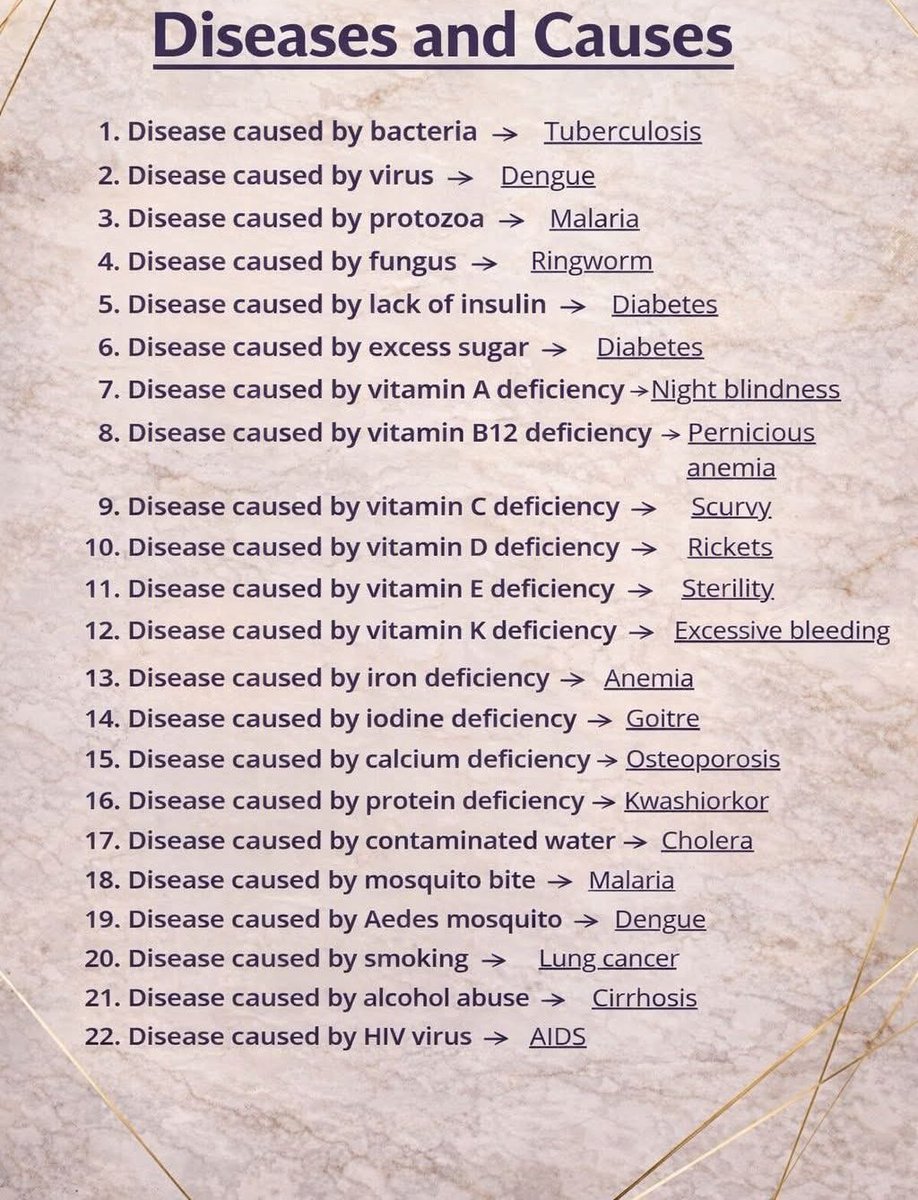 Diseases and Causes

1. Disease caused by bacteria → Tuberculosis
2. Disease caused by virus → Dengue
3. Disease caused by protozoa → Malaria
4. Disease caused by fungus → Ringworm
5. Disease caused by lack of insulin → Diabetes
6. Disease caused by excess sugar → Diabetes
7. Disease caused by vitamin A deficiency → Night blindness
8. Disease caused by vitamin B12 deficiency → Pernicious anemia
9. Disease caused by vitamin C deficiency → Scurvy
10. Disease caused by vitamin D deficiency → Rickets
11. Disease caused by vitamin E deficiency → Sterility
12. Disease caused by vitamin K deficiency → Excessive bleeding
13. Disease caused by iron deficiency → Anemia
14. Disease caused by iodine deficiency → Goitre
15. Disease caused by calcium deficiency → Osteoporosis
16. Disease caused by protein deficiency → Kwashiorkor
17. Disease caused by contaminated water → Cholera
18. Disease caused by mosquito bite → Malaria
19. Disease caused by Aedes mosquito → Dengue
20. Disease caused by smoking → Lung cancer
21. Disease caused by alcohol abuse → Cirrhosis
22. Disease caused by HIV virus → AIDS